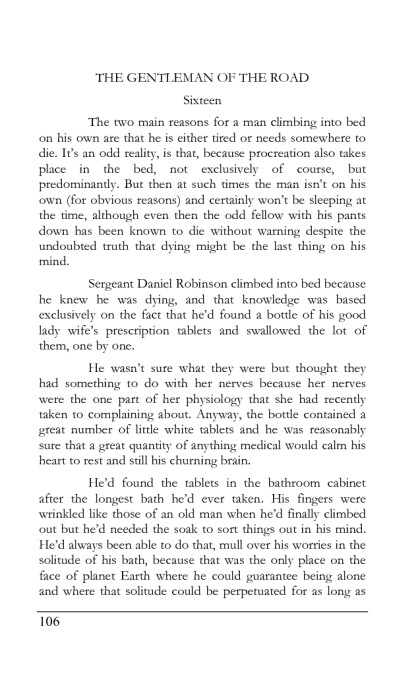 THE GENTLEMAN OF THE ROAD

Sixteen

The two main reasons for a man climbing into bed on his own are that he is either tired or needs somewhere to die. It's an odd reality, is that, because procreation also takes place in the bed, not exclusively of course, but predominantly. But then at such times the man isn't on his own (for obvious reasons) and certainly won't be sleeping at the time, although even then the odd fellow with his pants down has been known to die without warning despite the undoubted truth that dying might be the last thing on his mind.

Sergeant Daniel Robinson climbed into bed because he knew he was dying, and that knowledge was based exclusively on the fact that he'd found a bottle of his good lady wife's prescription tablets and swallowed the lot of them, one by one.

He wasn't sure what they were but thought they had something to do with her nerves because her nerves were the one part of her physiology that she had recently taken to complaining about. Anyway, the bottle contained a great number of little white tablets and he was reasonably sure that a great quantity of anything medical would calm his heart to rest and still his churning brain.

He'd found the tablets in the bathroom cabinet after the longest bath he'd ever taken. His fingers were wrinkled like those of an old man when he'd finally climbed out but he'd needed the soak to sort things out in his mind. He'd always been able to do that, mull over his worries in the solitude of his bath, because that was the only place on the face of planet Earth where he could guarantee being alone and where that solitude could be perpetuated for as long as

106